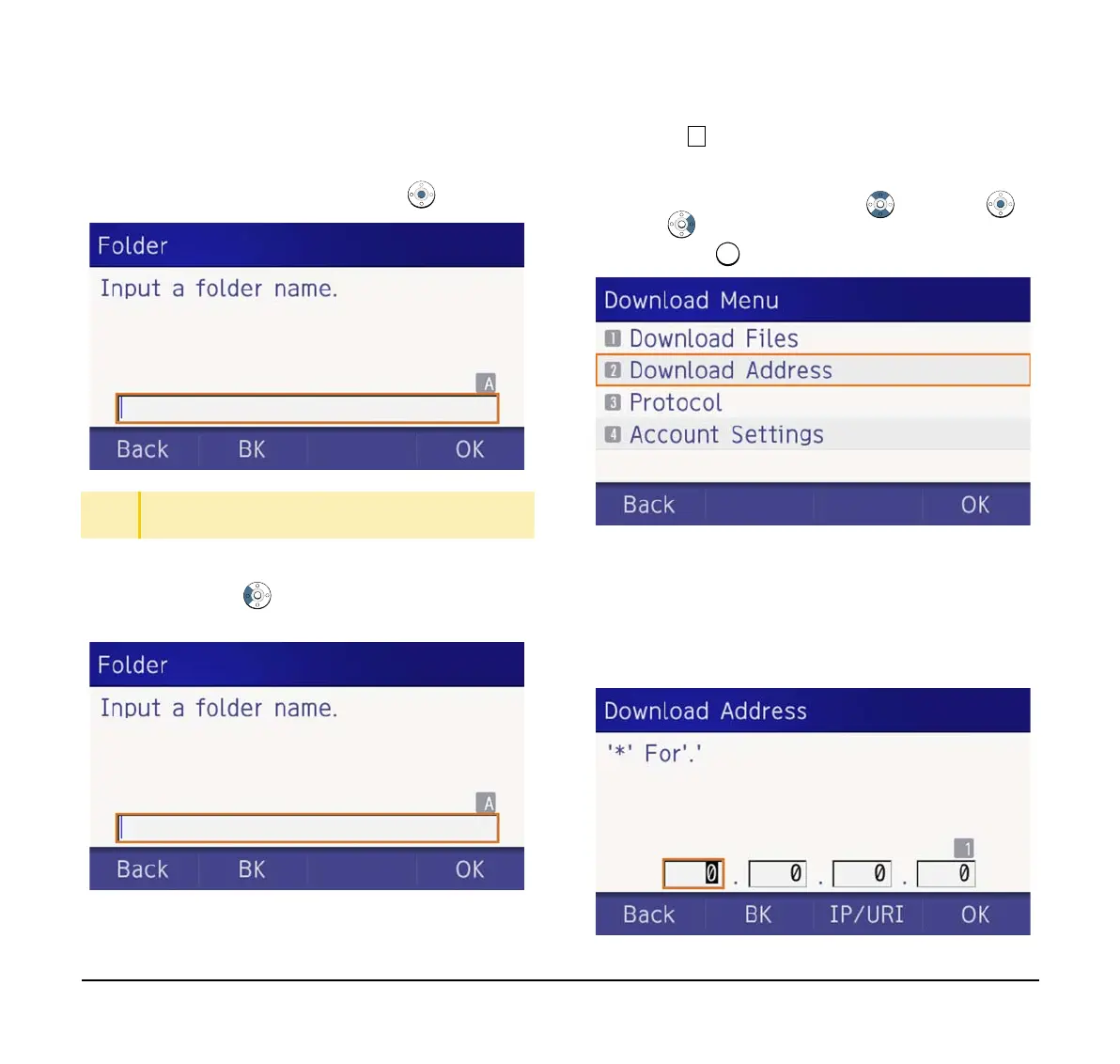 Folder

Input a folder name.

A

Back BK OK

Folder

Input a folder name.

A

Back BK OK

Download Menu

1 Download Files
2 Download Address
3 Protocol
4 Account Settings

Back OK

Download Address

'*' For'.'

1

0 . 0 . 0 . 0

Back BK IP/URI OK